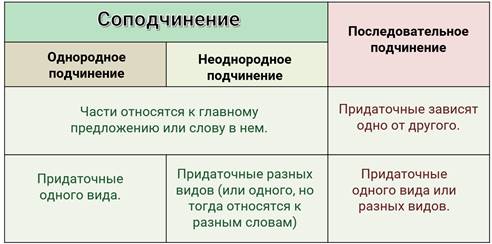 | Соподчинение | | Последовательное подчинение |
|---|---|---|
| Однородное подчинение | Неоднородное подчинение | |
| Части относятся к главному предложению или слову в нем. | | Придаточные зависят одно от другого. |
| Придаточные одного вида. | Придаточные разных видов (или одного, но тогда относятся к разным словам) | Придаточные одного вида или разных видов. |